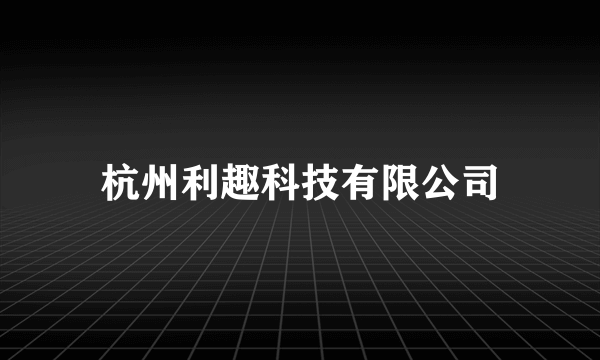 杭州利趣科技有限公司